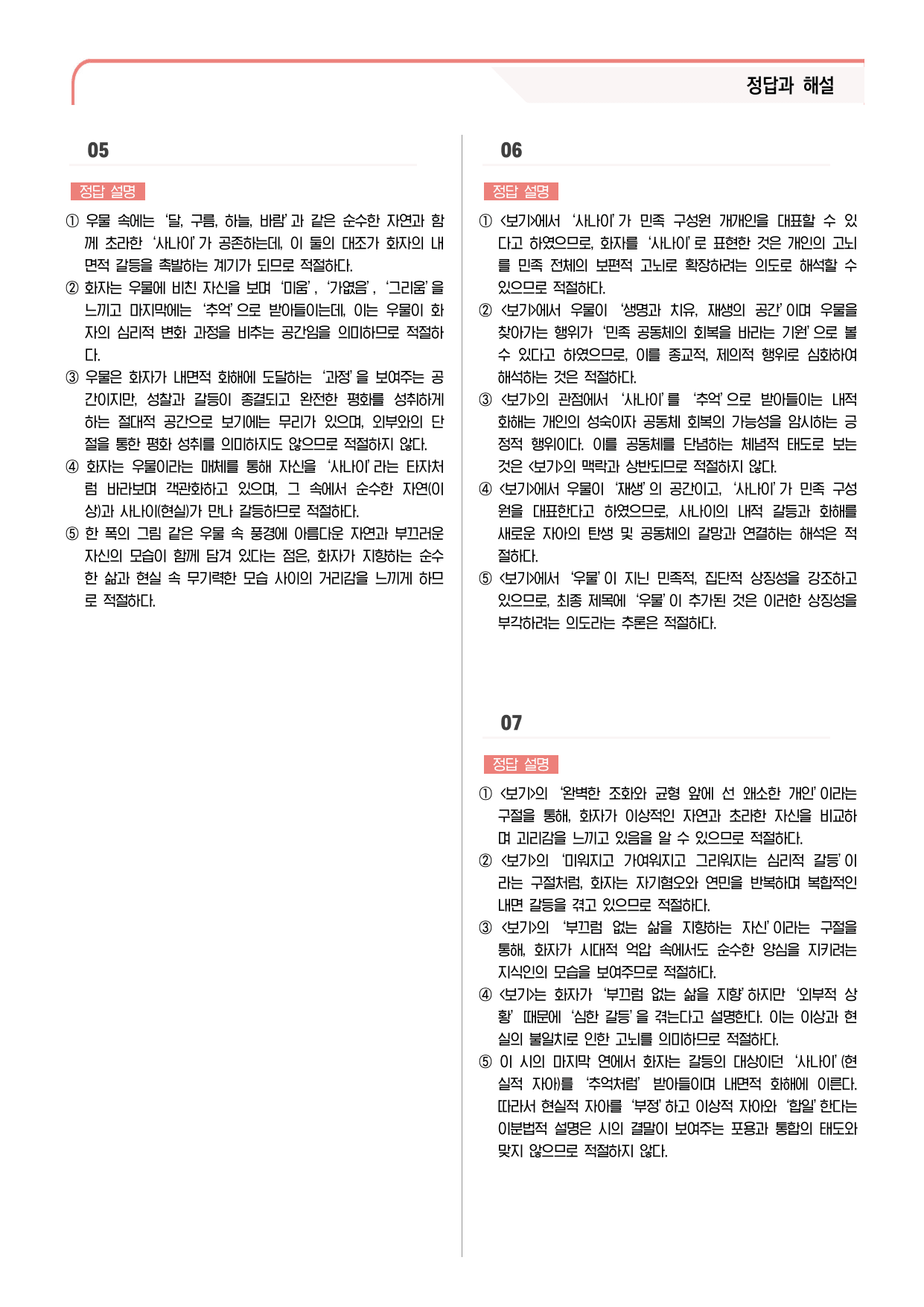 정답과 해설

05

정답 설명

① 우물 속에는 '달, 구름, 하늘, 바람'과 같은 순수한 자연과 함께 초라한 '사나이'가 공존하는데, 이 둘의 대조가 화자의 내면적 갈등을 촉발하는 계기가 되므로 적절하다.
② 화자는 우물에 비친 자신을 보며 '미움', '가엾음', '그리움'을 느끼고 마지막에는 '추억'으로 받아들이는데, 이는 우물이 화자의 심리적 변화 과정을 비추는 공간임을 의미하므로 적절하다.
③ 우물은 화자가 내면적 화해에 도달하는 '과정'을 보여주는 공간이지만, 성찰과 갈등이 종결되고 완전한 평화를 성취하게 하는 절대적 공간으로 보기에는 무리가 있으며, 외부와의 단절을 통한 평화 성취를 의미하지도 않으므로 적절하지 않다.
④ 화자는 우물이라는 매체를 통해 자신을 '사나이'라는 타자처럼 바라보며 객관화하고 있으며, 그 속에서 순수한 자연(이상)과 사나이(현실)가 만나 갈등하므로 적절하다.
⑤ 한 폭의 그림 같은 우물 속 풍경에 아름다운 자연과 부끄러운 자신의 모습이 함께 담겨 있다는 점은, 화자가 지향하는 순수한 삶과 현실 속 무기력한 모습 사이의 거리감을 느끼게 하므로 적절하다.

06

정답 설명

① <보기>에서 '사나이'가 민족 구성원 개개인을 대표할 수 있다고 하였으므로, 화자를 '사나이'로 표현한 것은 개인의 고뇌를 민족 전체의 보편적 고뇌로 확장하려는 의도로 해석할 수 있으므로 적절하다.
② <보기>에서 우물이 '생명과 치유, 재생의 공간'이며 우물을 찾아가는 행위가 '민족 공동체의 회복을 바라는 기원'으로 볼 수 있다고 하였으므로, 이를 종교적, 제의적 행위로 심화하여 해석하는 것은 적절하다.
③ <보기>의 관점에서 '사나이'를 '추억'으로 받아들이는 내적 화해는 개인의 성숙이자 공동체 회복의 가능성을 암시하는 긍정적 행위이다. 이를 공동체를 단념하는 체념적 태도로 보는 것은 <보기>의 맥락과 상반되므로 적절하지 않다.
④ <보기>에서 우물이 '재생'의 공간이고, '사나이'가 민족 구성원을 대표한다고 하였으므로, 사나이의 내적 갈등과 화해를 새로운 자아의 탄생 및 공동체의 갈망과 연결하는 해석은 적절하다.
⑤ <보기>에서 '우물'이 지닌 민족적, 집단적 상징성을 강조하고 있으므로, 최종 제목에 '우물'이 추가된 것은 이러한 상징성을 부각하려는 의도라는 추론은 적절하다.

07

정답 설명

① <보기>의 '완벽한 조화와 균형 앞에 선 왜소한 개인'이라는 구절을 통해, 화자가 이상적인 자연과 초라한 자신을 비교하며 괴리감을 느끼고 있음을 알 수 있으므로 적절하다.
② <보기>의 '미워지고 가여워지고 그리워지는 심리적 갈등'이라는 구절처럼, 화자는 자기혐오와 연민을 반복하며 복합적인 내면 갈등을 겪고 있으므로 적절하다.
③ <보기>의 '부끄럼 없는 삶을 지향하는 자신'이라는 구절을 통해, 화자가 시대적 억압 속에서도 순수한 양심을 지키려는 지식인의 모습을 보여주므로 적절하다.
④ <보기>는 화자가 '부끄럼 없는 삶을 지향'하지만 '외부적 상황' 때문에 '심한 갈등'을 겪는다고 설명한다. 이는 이상과 현실의 불일치로 인한 고뇌를 의미하므로 적절하다.
⑤ 이 시의 마지막 연에서 화자는 갈등의 대상이던 '사나이'(현실적 자아)를 '추억처럼' 받아들이며 내면적 화해에 이른다. 따라서 현실적 자아를 '부정'하고 이상적 자아와 '합일'한다는 이분법적 설명은 시의 결말이 보여주는 포용과 통합의 태도와 맞지 않으므로 적절하지 않다.